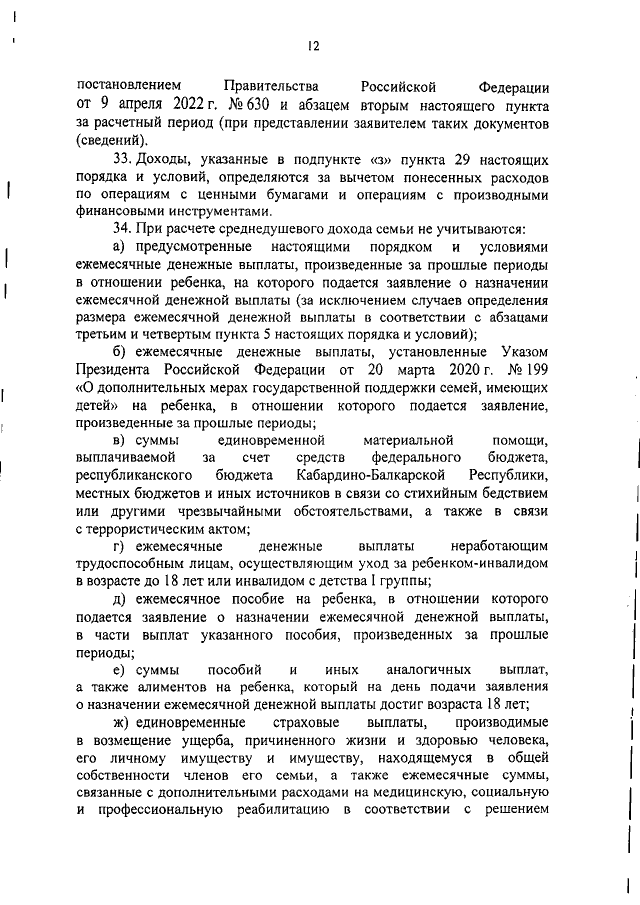 12

постановлением Правительства Российской Федерации от 9 апреля 2022 г. № 630 и абзацем вторым настоящего пункта за расчетный период (при представлении заявителем таких документов (сведений).

33. Доходы, указанные в подпункте «з» пункта 29 настоящих порядка и условий, определяются за вычетом понесенных расходов по операциям с ценными бумагами и операциям с производными финансовыми инструментами.

34. При расчете среднедушевого дохода семьи не учитываются:

а) предусмотренные настоящими порядком и условиями ежемесячные денежные выплаты, произведенные за прошлые периоды в отношении ребенка, на которого подается заявление о назначении ежемесячной денежной выплаты (за исключением случаев определения размера ежемесячной денежной выплаты в соответствии с абзацами третьим и четвертым пункта 5 настоящих порядка и условий);

б) ежемесячные денежные выплаты, установленные Указом Президента Российской Федерации от 20 марта 2020 г. № 199 «О дополнительных мерах государственной поддержки семей, имеющих детей» на ребенка, в отношении которого подается заявление, произведенные за прошлые периоды;

в) суммы единовременной материальной помощи, выплачиваемой за счет средств федерального бюджета, республиканского бюджета Кабардино-Балкарской Республики, местных бюджетов и иных источников в связи со стихийным бедствием или другими чрезвычайными обстоятельствами, а также в связи с террористическим актом;

г) ежемесячные денежные выплаты неработающим трудоспособным лицам, осуществляющим уход за ребенком-инвалидом в возрасте до 18 лет или инвалидом с детства I группы;

д) ежемесячное пособие на ребенка, в отношении которого подается заявление о назначении ежемесячной денежной выплаты, в части выплат указанного пособия, произведенных за прошлые периоды;

е) суммы пособий и иных аналогичных выплат, а также алиментов на ребенка, который на день подачи заявления о назначении ежемесячной денежной выплаты достиг возраста 18 лет;

ж) единовременные страховые выплаты, производимые в возмещение ущерба, причиненного жизни и здоровью человека, его личному имуществу и имуществу, находящемуся в общей собственности членов его семьи, а также ежемесячные суммы, связанные с дополнительными расходами на медицинскую, социальную и профессиональную реабилитацию в соответствии с решением